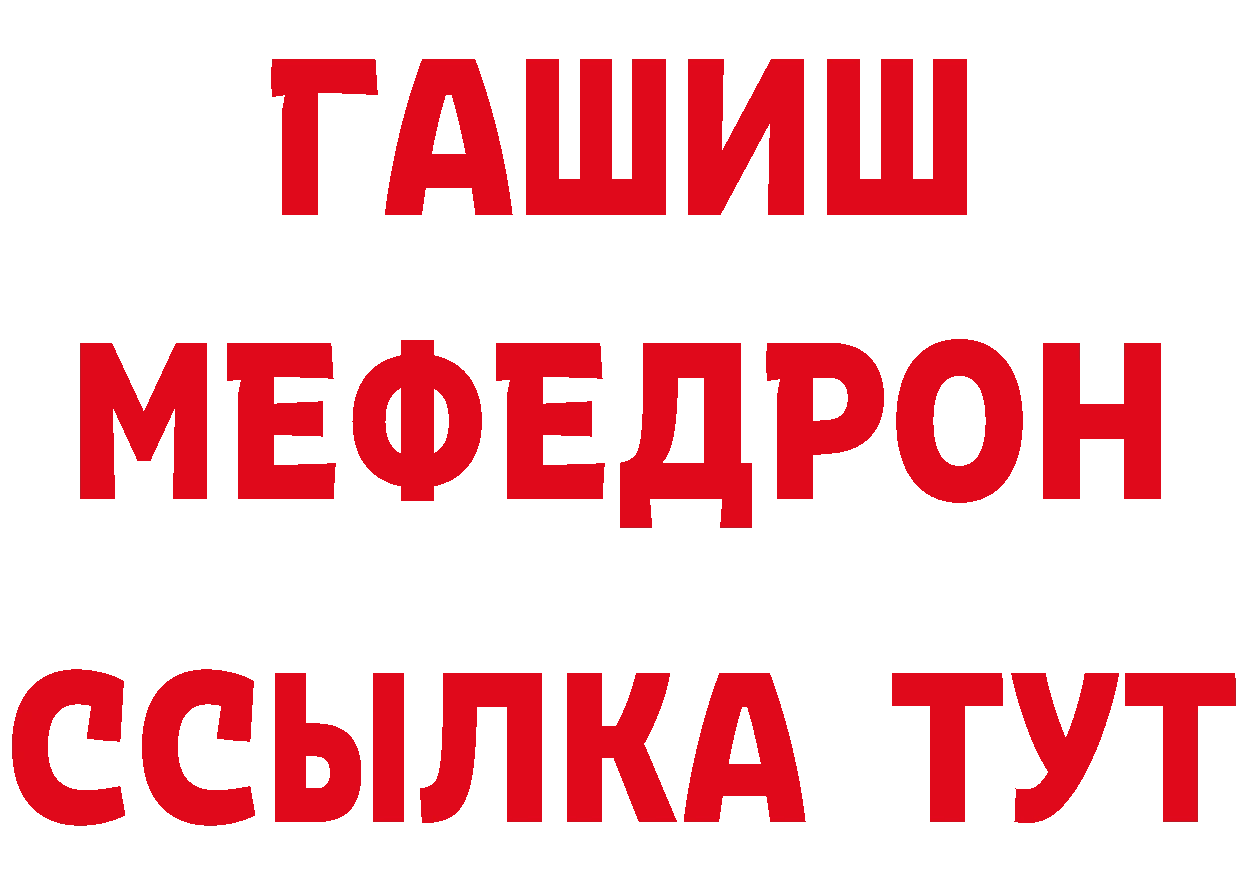 ГАШИШ
МЕФЕДРОН
ССЫЛКА ТУТ